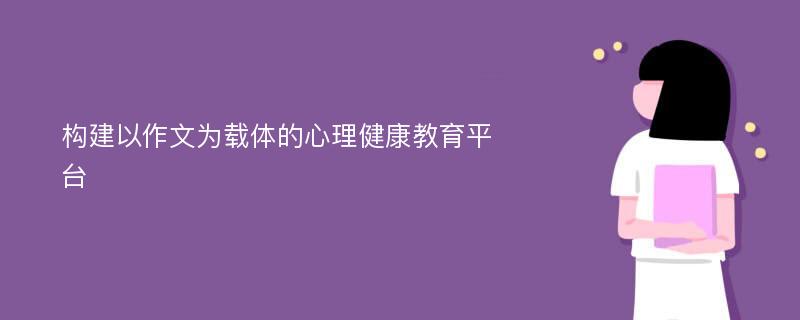 构建以作文为载体的心理健康教育平台